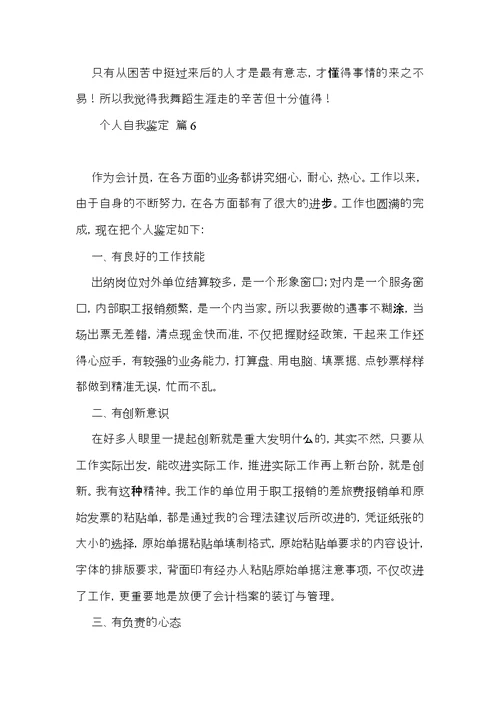 只有从困苦中挺过来后的人才是最有意志，才懂得事情的来之不易！所以我觉得我舞蹈生涯走的辛苦但十分值得！

个人自我鉴定 篇6

作为会计员，在各方面的业务都讲究细心，耐心，热心。工作以来，由于自身的不断努力，在各方面都有了很大的进步。工作也圆满的完成，现在把个人鉴定如下:

一、有良好的工作技能

出纳岗位对外单位结算较多，是一个形象窗口;对内是一个服务窗口，内部职工报销频繁，是一个内当家。所以我要做的遇事不糊涂，当场出票无差错，清点现金快而准，不仅把握财经政策，干起来工作还得心应手，有较强的业务能力，打算盘、用电脑、填票据、点钞票样样都做到精准无误，忙而不乱。

二、有创新意识

在好多人眼里一提起创新就是重大发明什么的，其实不然，只要从工作实际出发，能改进实际工作，推进实际工作再上新台阶，就是创新。我有这种精神。我工作的单位用于职工报销的差旅费报销单和原始发票的粘贴单，都是通过我的合理法建议后所改进的，凭证纸张的大小的选择，原始单据粘贴单填制格式，原始粘贴单要求的内容设计，字体的排版要求，背面印有经办人粘贴原始单据注意事项，不仅改进了工作，更重要地是放便了会计档案的装订与管理。

三、有负责的心态